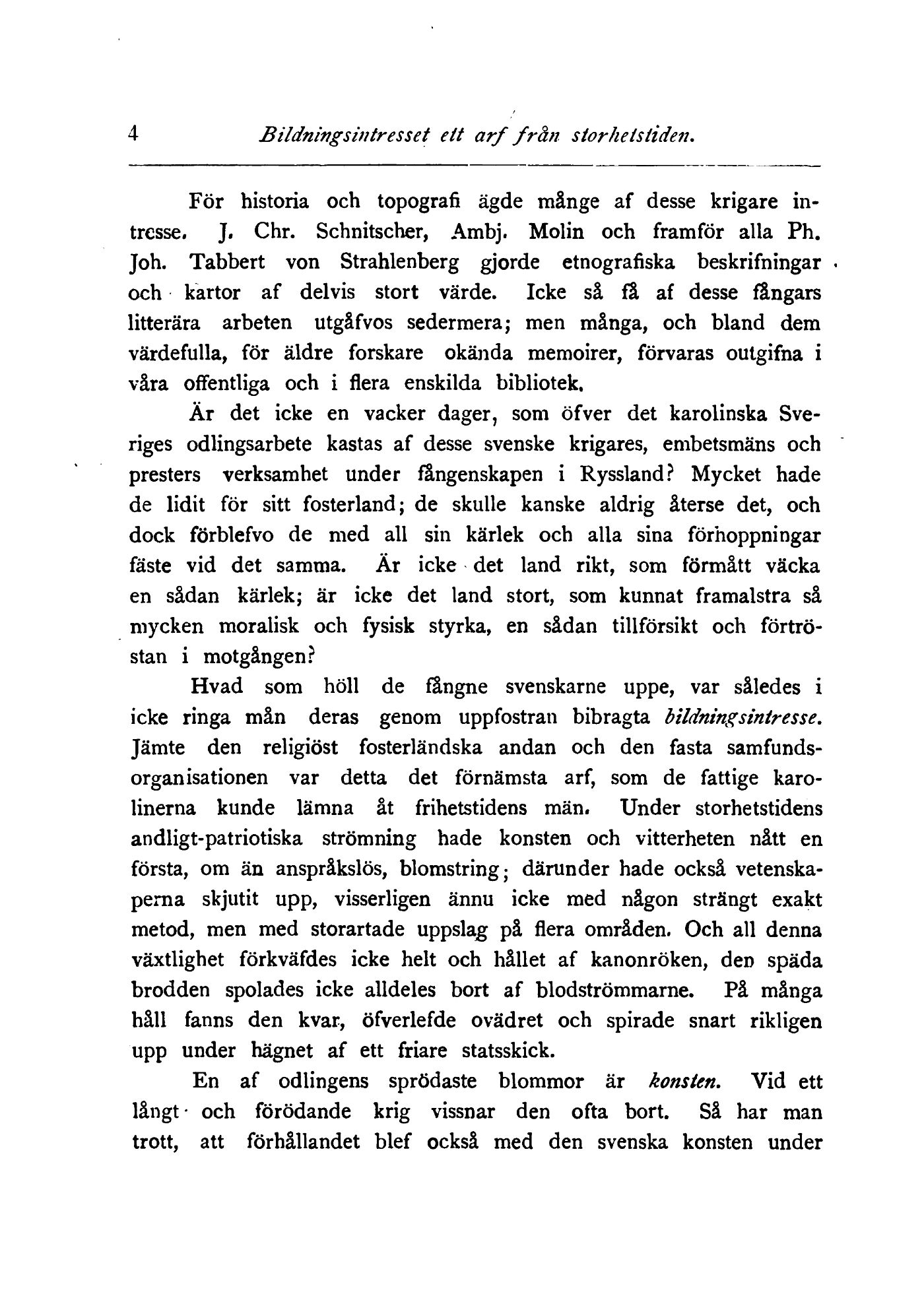 4 Bildningsintresset ett arf från storhetstiden.

För historia och topografi ägde månge af desse krigare intresse. J. Chr. Schnitscher, Ambj. Molin och framför alla Ph. Joh. Tabbert von Strahlenberg gjorde etnografiska beskrifningar och kartor af delvis stort värde. Icke så få af desse fångars litterära arbeten utgåfvos sedermera; men många, och bland dem värdefulla, för äldre forskare okända memoirer, förvaras outgifna i våra offentliga och i flera enskilda bibliotek.

Är det icke en vacker dager, som öfver det karolinska Sveriges odlingsarbete kastas af desse svenske krigares, embetsmäns och presters verksamhet under fångenskapen i Ryssland? Mycket hade de lidit för sitt fosterland; de skulle kanske aldrig återse det, och dock förblefvo de med all sin kärlek och alla sina förhoppningar fäste vid det samma. Är icke det land rikt, som förmått väcka en sådan kärlek; är icke det land stort, som kunnat framalstra så mycken moralisk och fysisk styrka, en sådan tillförsikt och förtröstan i motgången?

Hvad som höll de fångne svenskarne uppe, var således i icke ringa mån deras genom uppfostran bibragta bildningsintresse. Jämte den religiöst fosterländska andan och den fasta samfundsorganisationen var detta det förnämsta arf, som de fattige karolinerna kunde lämna åt frihetstidens män. Under storhetstidens andligt-patriotiska strömning hade konsten och vitterheten nått en första, om än anspråkslös, blomstring; därunder hade också vetenskaperna skjutit upp, visserligen ännu icke med någon strängt exakt metod, men med storartade uppslag på flera områden. Och all denna växtlighet förkväfdes icke helt och hållet af kanonröken, den späda brodden spolades icke alldeles bort af blodströmmarne. På många håll fanns den kvar, öfverlefde ovädret och spirade snart rikligen upp under hägnet af ett friare statsskick.

En af odlingens sprödaste blommor är konsten. Vid ett långt och förödande krig vissnar den ofta bort. Så har man trott, att förhållandet blef också med den svenska konsten under